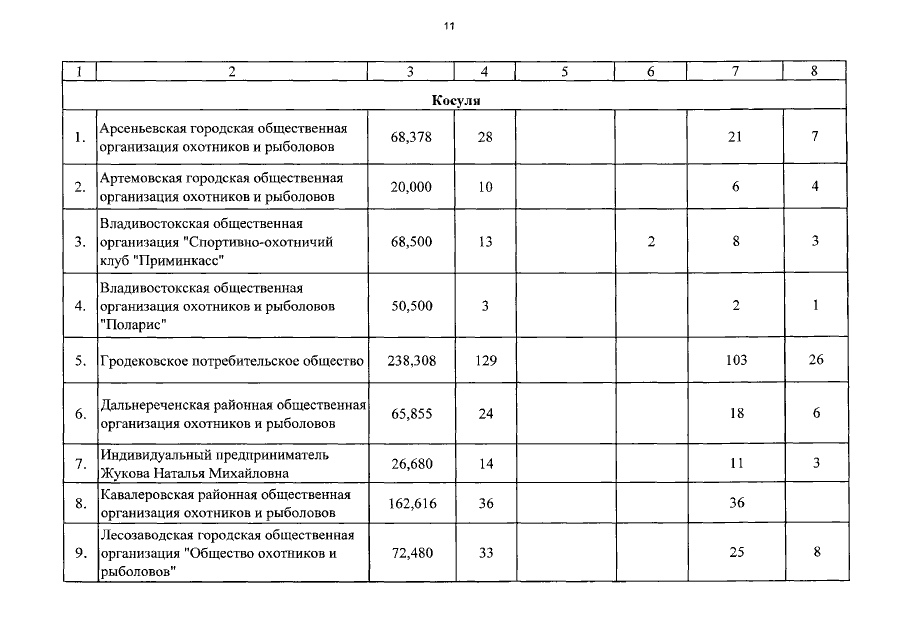 11

| 1 | 2 | 3 | 4 | 5 | 6 | 7 | 8 |
|---|---|---|---|---|---|---|---|
| Косуля | | | | | | | |
| 1. | Арсеньевская городская общественная организация охотников и рыболовов | 68,378 | 28 | | | 21 | 7 |
| 2. | Артемовская городская общественная организация охотников и рыболовов | 20,000 | 10 | | | 6 | 4 |
| 3. | Владивостокская общественная организация "Спортивно-охотничий клуб "Приминкасс" | 68,500 | 13 | | 2 | 8 | 3 |
| 4. | Владивостокская общественная организация охотников и рыболовов "Поларис" | 50,500 | 3 | | | 2 | 1 |
| 5. | Гродековское потребительское общество | 238,308 | 129 | | | 103 | 26 |
| 6. | Дальнереченская районная общественная организация охотников и рыболовов | 65,855 | 24 | | | 18 | 6 |
| 7. | Индивидуальный предприниматель Жукова Наталья Михайловна | 26,680 | 14 | | | 11 | 3 |
| 8. | Кавалеровская районная общественная организация охотников и рыболовов | 162,616 | 36 | | | 36 | |
| 9. | Лесозаводская городская общественная организация "Общество охотников и рыболовов" | 72,480 | 33 | | | 25 | 8 |